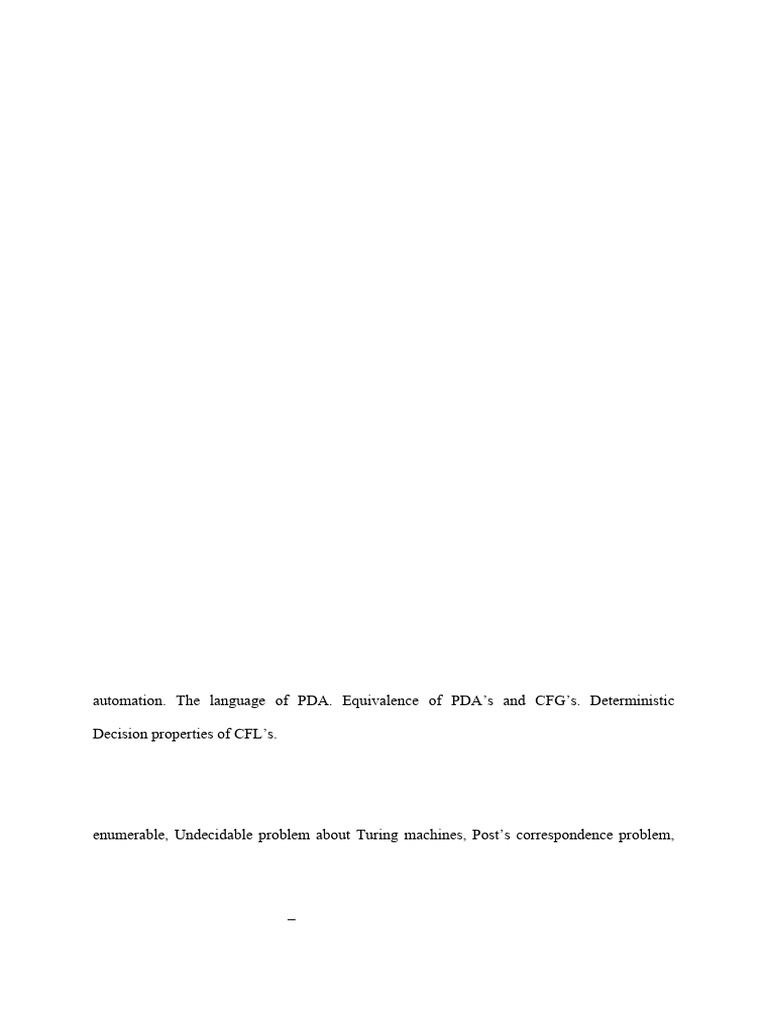 automation. The language of PDA. Equivalence of PDA's and CFG's. Deterministic

Decision properties of CFL's.

enumerable, Undecidable problem about Turing machines, Post's correspondence problem,

–